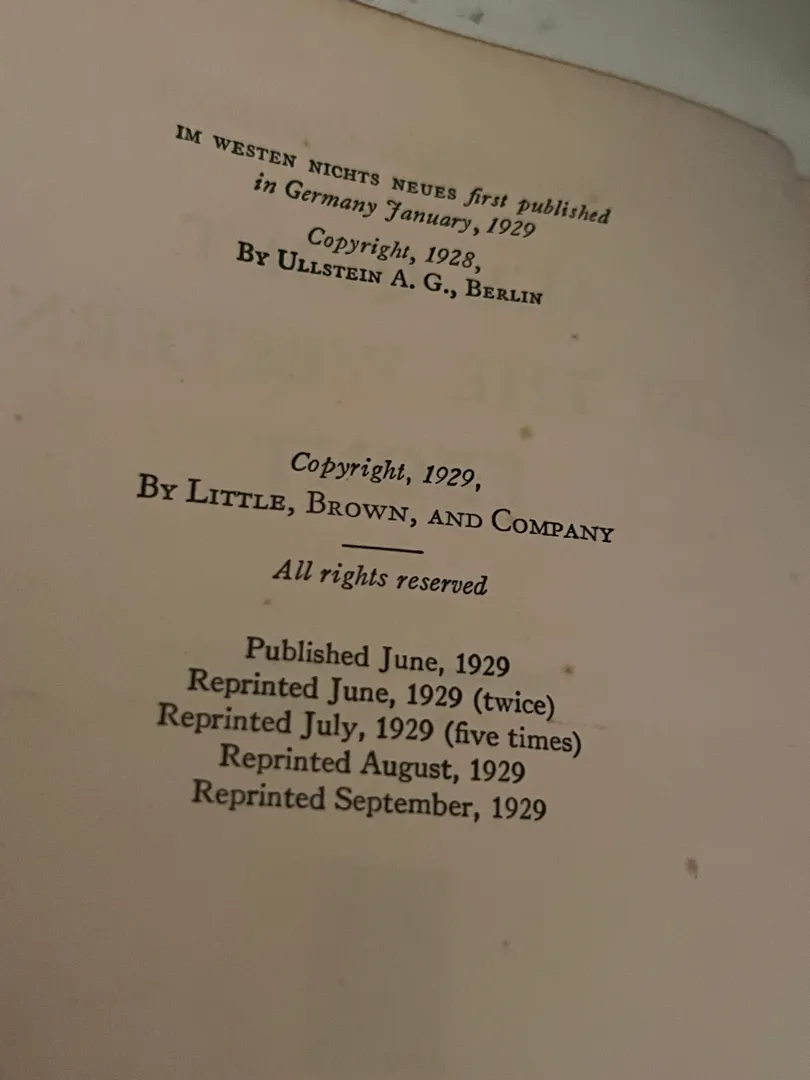 IM WESTEN NICHTS NEUES first published in Germany January, 1929
Copyright, 1928,
By Ullstein A. G., Berlin

Copyright, 1929,
By Little, Brown, and Company

All rights reserved

Published June, 1929
Reprinted June, 1929 (twice)
Reprinted July, 1929 (five times)
Reprinted August, 1929
Reprinted September, 1929